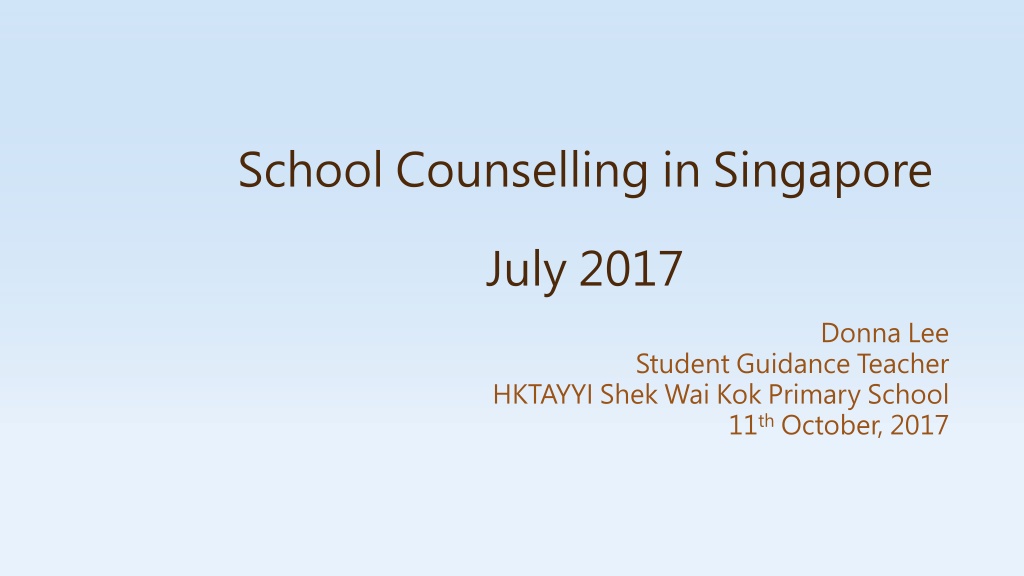 School Counselling in Singapore

July 2017

Donna Lee
Student Guidance Teacher
HKTAYYI Shek Wai Kok Primary School
11th October, 2017